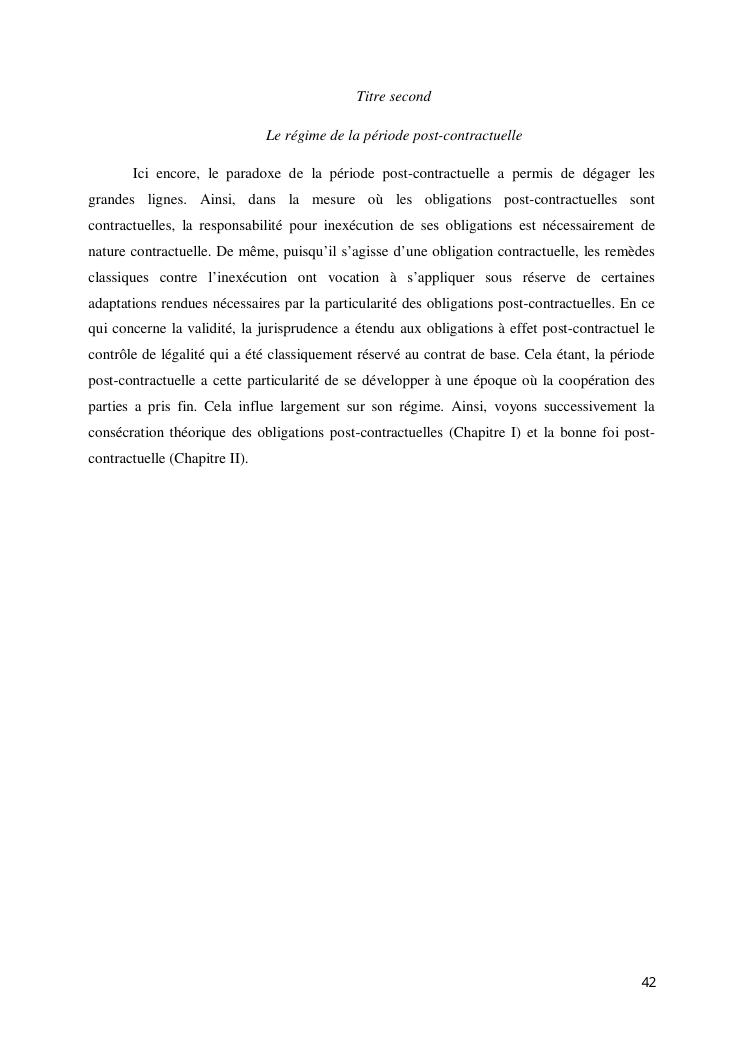 Titre second

Le régime de la période post-contractuelle

Ici encore, le paradoxe de la période post-contractuelle a permis de dégager les grandes lignes. Ainsi, dans la mesure où les obligations post-contractuelles sont contractuelles, la responsabilité pour inexécution de ses obligations est nécessairement de nature contractuelle. De même, puisqu'il s'agisse d'une obligation contractuelle, les remèdes classiques contre l'inexécution ont vocation à s'appliquer sous réserve de certaines adaptations rendues nécessaires par la particularité des obligations post-contractuelles. En ce qui concerne la validité, la jurisprudence a étendu aux obligations à effet post-contractuel le contrôle de légalité qui a été classiquement réservé au contrat de base. Cela étant, la période post-contractuelle a cette particularité de se développer à une époque où la coopération des parties a pris fin. Cela influe largement sur son régime. Ainsi, voyons successivement la consécration théorique des obligations post-contractuelles (Chapitre I) et la bonne foi post-contractuelle (Chapitre II).

42